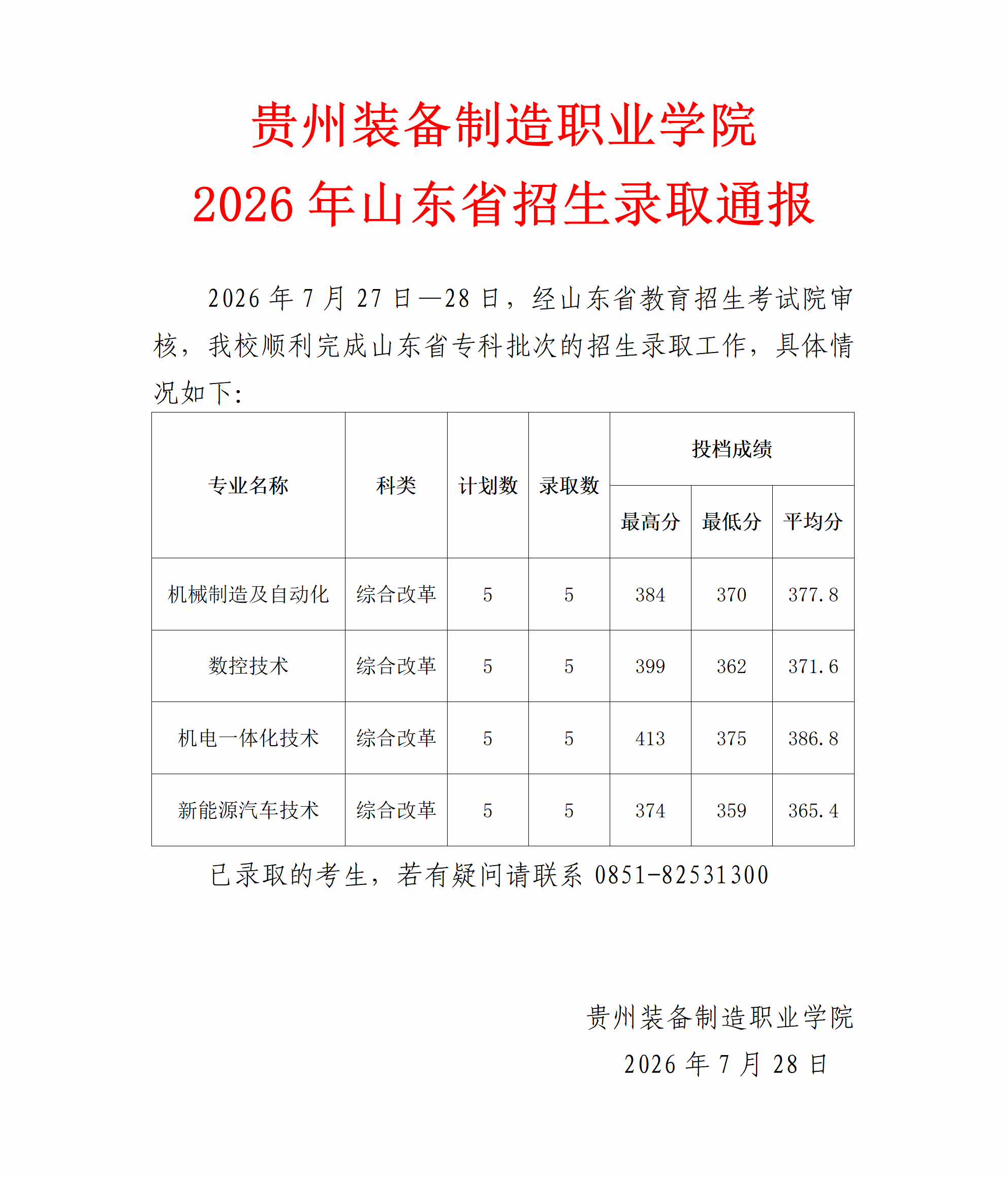 贵州装备制造职业学院
2026 年山东省招生录取通报

2026 年 7 月 27 日—28 日，经山东省教育招生考试院审核，我校顺利完成山东省专科批次的招生录取工作，具体情况如下：

| 专业名称 | 科类 | 计划数 | 录取数 | 投档成绩 最高分 | 投档成绩 最低分 | 投档成绩 平均分 |
|---|---|---|---|---|---|---|
| 机械制造及自动化 | 综合改革 | 5 | 5 | 384 | 370 | 377.8 |
| 数控技术 | 综合改革 | 5 | 5 | 399 | 362 | 371.6 |
| 机电一体化技术 | 综合改革 | 5 | 5 | 413 | 375 | 386.8 |
| 新能源汽车技术 | 综合改革 | 5 | 5 | 374 | 359 | 365.4 |

已录取的考生，若有疑问请联系 0851-82531300

贵州装备制造职业学院
2026 年 7 月 28 日